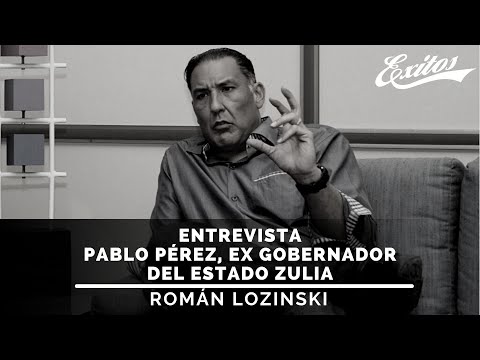 Exitos

ENTREVISTA
PABLO PÉREZ, EX GOBERNADOR
DEL ESTADO ZULIA

ROMÁN LOZINSKI